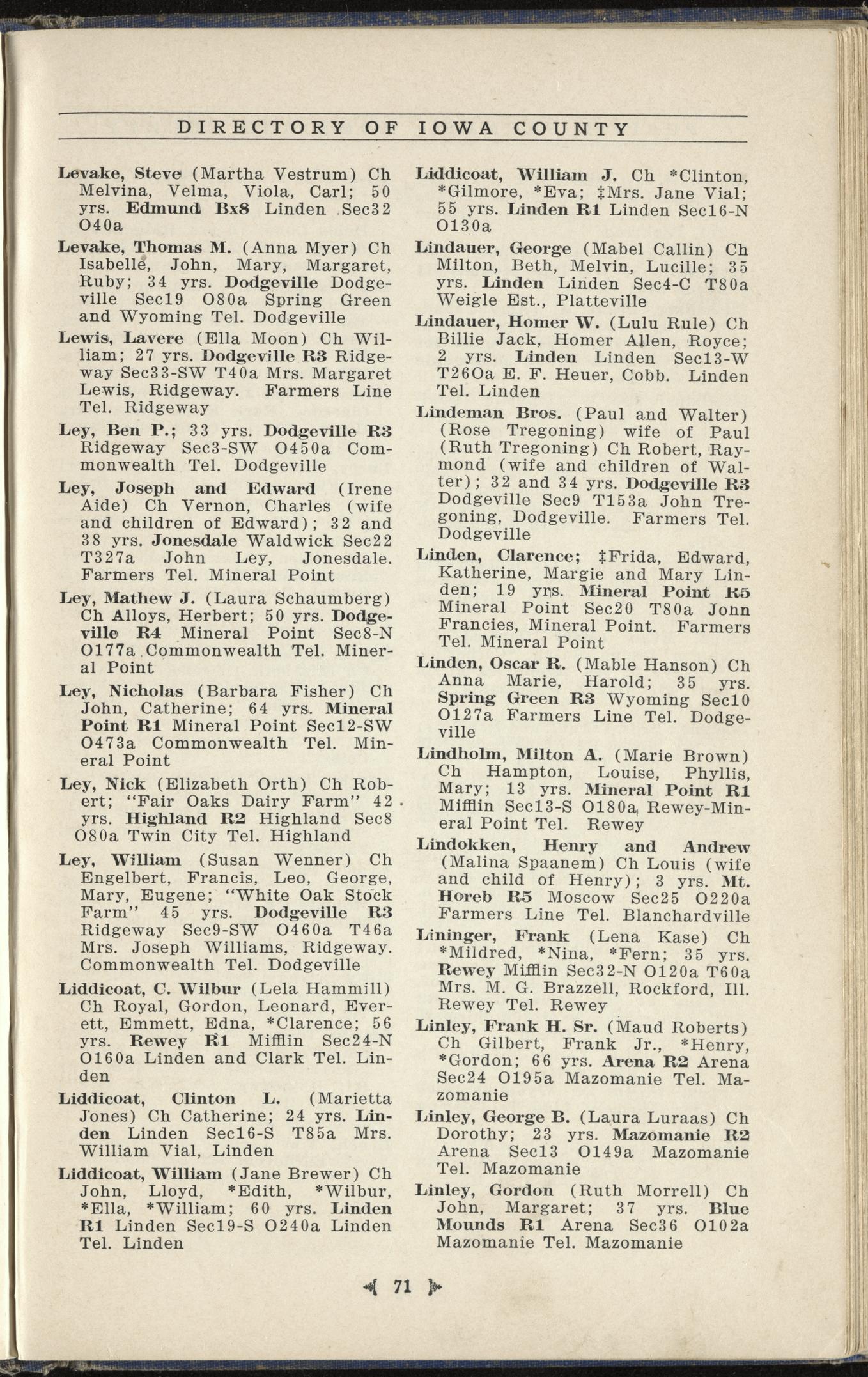 DIRECTORY OF IOWA COUNTY

Levake, Steve (Martha Vestrum) Ch Melvina, Velma, Viola, Carl; 50 yrs. Edmund Bx8 Linden Sec32 O40a

Levake, Thomas M. (Anna Myer) Ch Isabelle, John, Mary, Margaret, Ruby; 34 yrs. Dodgeville Dodgeville Sec19 O80a Spring Green and Wyoming Tel. Dodgeville

Lewis, Lavere (Ella Moon) Ch William; 27 yrs. Dodgeville R3 Ridgeway Sec33-SW T40a Mrs. Margaret Lewis, Ridgeway. Farmers Line Tel. Ridgeway

Ley, Ben P.; 33 yrs. Dodgeville R3 Ridgeway Sec3-SW O450a Commonwealth Tel. Dodgeville

Ley, Joseph and Edward (Irene Aide) Ch Vernon, Charles (wife and children of Edward); 32 and 38 yrs. Jonesdale Waldwick Sec22 T327a John Ley, Jonesdale. Farmers Tel. Mineral Point

Ley, Mathew J. (Laura Schaumberg) Ch Alloys, Herbert; 50 yrs. Dodgeville R4 Mineral Point Sec8-N O177a Commonwealth Tel. Mineral Point

Ley, Nicholas (Barbara Fisher) Ch John, Catherine; 64 yrs. Mineral Point R1 Mineral Point Sec12-SW O473a Commonwealth Tel. Mineral Point

Ley, Nick (Elizabeth Orth) Ch Robert; "Fair Oaks Dairy Farm" 42 yrs. Highland R2 Highland Sec8 O80a Twin City Tel. Highland

Ley, William (Susan Wenner) Ch Engelbert, Francis, Leo, George, Mary, Eugene; "White Oak Stock Farm" 45 yrs. Dodgeville R3 Ridgeway Sec9-SW O460a T46a Mrs. Joseph Williams, Ridgeway. Commonwealth Tel. Dodgeville

Liddicoat, C. Wilbur (Lela Hammill) Ch Royal, Gordon, Leonard, Everett, Emmett, Edna, *Clarence; 56 yrs. Rewey R1 Mifflin Sec24-N O160a Linden and Clark Tel. Linden

Liddicoat, Clinton L. (Marietta Jones) Ch Catherine; 24 yrs. Linden Linden Sec16-S T85a Mrs. William Vial, Linden

Liddicoat, William (Jane Brewer) Ch John, Lloyd, *Edith, *Wilbur, *Ella, *William; 60 yrs. Linden R1 Linden Sec19-S O240a Linden Tel. Linden

Liddicoat, William J. Ch *Clinton, *Gilmore, *Eva; ‡Mrs. Jane Vial; 55 yrs. Linden R1 Linden Sec16-N O130a

Lindauer, George (Mabel Callin) Ch Milton, Beth, Melvin, Lucille; 35 yrs. Linden Linden Sec4-C T80a Weigle Est., Platteville

Lindauer, Homer W. (Lulu Rule) Ch Billie Jack, Homer Allen, Royce; 2 yrs. Linden Linden Sec13-W T260a E. F. Heuer, Cobb. Linden Tel. Linden

Lindeman Bros. (Paul and Walter) (Rose Tregoning) wife of Paul (Ruth Tregoning) Ch Robert, Raymond (wife and children of Walter); 32 and 34 yrs. Dodgeville R3 Dodgeville Sec9 T153a John Tregoning, Dodgeville. Farmers Tel. Dodgeville

Linden, Clarence; ‡Frida, Edward, Katherine, Margie and Mary Linden; 19 yrs. Mineral Point R5 Mineral Point Sec20 T80a Jonn Francies, Mineral Point. Farmers Tel. Mineral Point

Linden, Oscar R. (Mable Hanson) Ch Anna Marie, Harold; 35 yrs. Spring Green R3 Wyoming Sec10 O127a Farmers Line Tel. Dodgeville

Lindholm, Milton A. (Marie Brown) Ch Hampton, Louise, Phyllis, Mary; 13 yrs. Mineral Point R1 Mifflin Sec13-S O180a Rewey-Mineral Point Tel. Rewey

Lindokken, Henry and Andrew (Malina Spaanem) Ch Louis (wife and child of Henry); 3 yrs. Mt. Horeb R5 Moscow Sec25 O220a Farmers Line Tel. Blanchardville

Lininger, Frank (Lena Kase) Ch *Mildred, *Nina, *Fern; 35 yrs. Rewey Mifflin Sec32-N O120a T60a Mrs. M. G. Brazzell, Rockford, Ill. Rewey Tel. Rewey

Linley, Frank H. Sr. (Maud Roberts) Ch Gilbert, Frank Jr., *Henry, *Gordon; 66 yrs. Arena R2 Arena Sec24 O195a Mazomanie Tel. Mazomanie

Linley, George B. (Laura Luraas) Ch Dorothy; 23 yrs. Mazomanie R2 Arena Sec13 O149a Mazomanie Tel. Mazomanie

Linley, Gordon (Ruth Morrell) Ch John, Margaret; 37 yrs. Blue Mounds R1 Arena Sec36 O102a Mazomanie Tel. Mazomanie

71